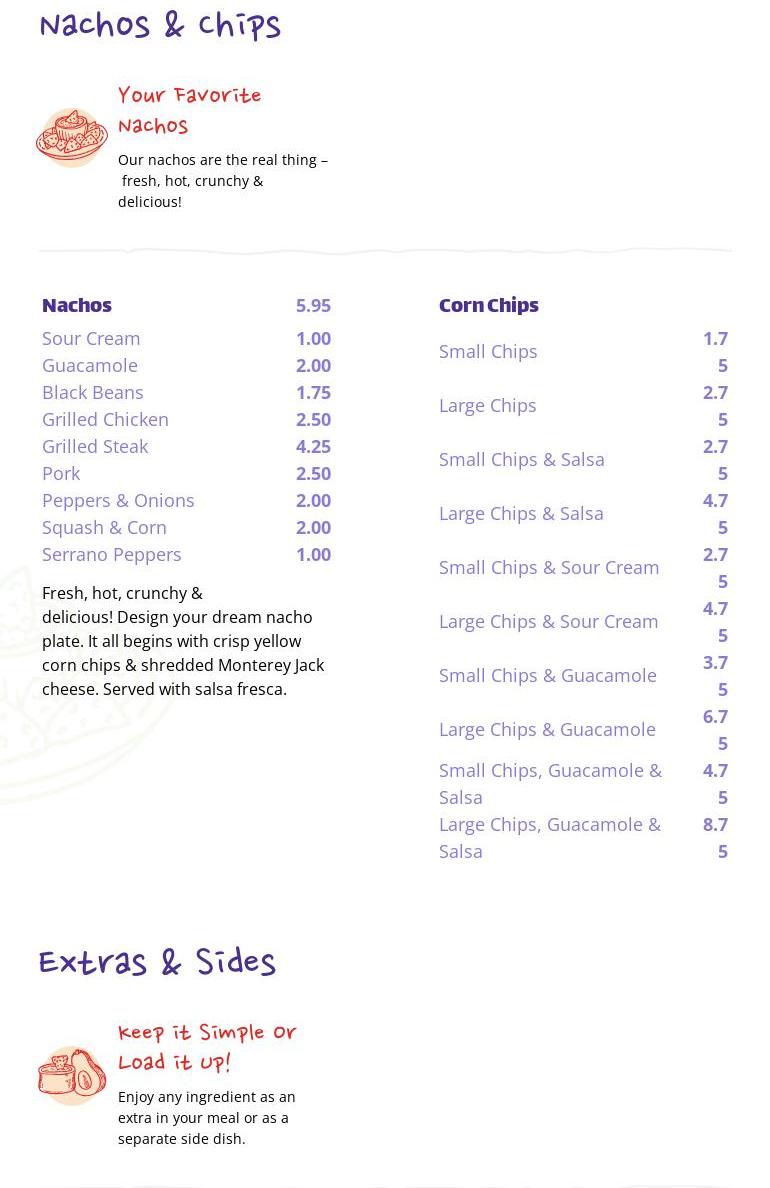 Nachos & Chips

Your Favorite Nachos

Our nachos are the real thing – fresh, hot, crunchy & delicious!

| Nachos | 5.95 |
|---|---|
| Sour Cream | 1.00 |
| Guacamole | 2.00 |
| Black Beans | 1.75 |
| Grilled Chicken | 2.50 |
| Grilled Steak | 4.25 |
| Pork | 2.50 |
| Peppers & Onions | 2.00 |
| Squash & Corn | 2.00 |
| Serrano Peppers | 1.00 |

Fresh, hot, crunchy & delicious! Design your dream nacho plate. It all begins with crisp yellow corn chips & shredded Monterey Jack cheese. Served with salsa fresca.

| Corn Chips | |
|---|---|
| Small Chips | 1.75 |
| Large Chips | 2.75 |
| Small Chips & Salsa | 2.75 |
| Large Chips & Salsa | 4.75 |
| Small Chips & Sour Cream | 2.75 |
| Large Chips & Sour Cream | 4.75 |
| Small Chips & Guacamole | 3.75 |
| Large Chips & Guacamole | 6.75 |
| Small Chips, Guacamole & Salsa | 4.75 |
| Large Chips, Guacamole & Salsa | 8.75 |

Extras & Sides

Keep it Simple or Load it Up!

Enjoy any ingredient as an extra in your meal or as a separate side dish.